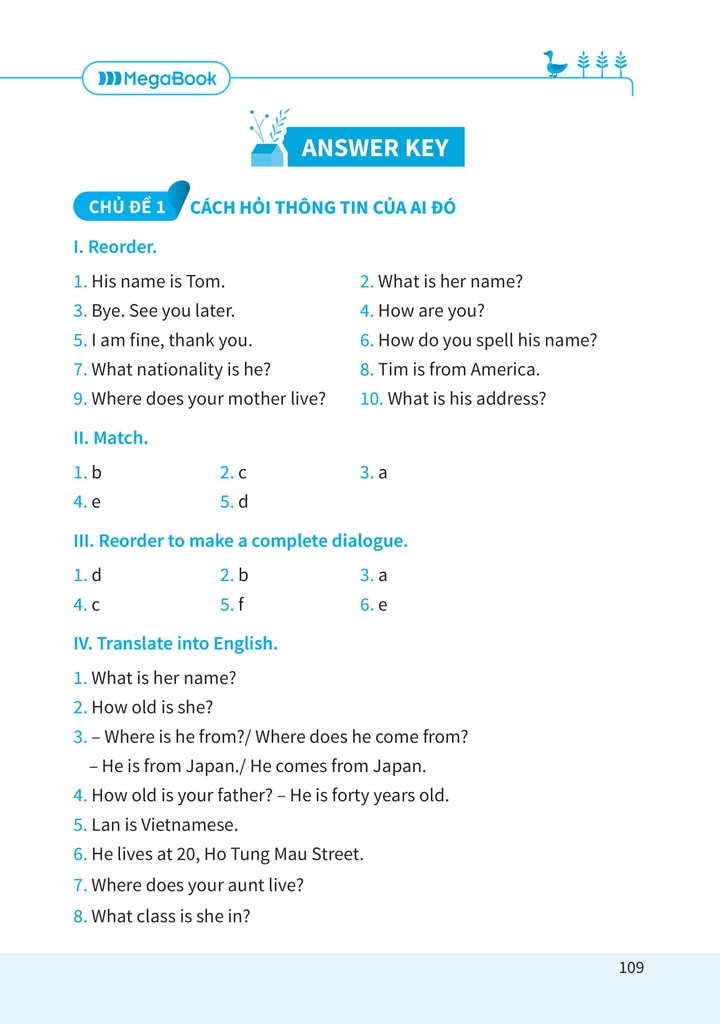 MegaBook

ANSWER KEY

CHỦ ĐỀ 1 CÁCH HỎI THÔNG TIN CỦA AI ĐÓ

I. Reorder.

1. His name is Tom.
2. What is her name?
3. Bye. See you later.
4. How are you?
5. I am fine, thank you.
6. How do you spell his name?
7. What nationality is he?
8. Tim is from America.
9. Where does your mother live?
10. What is his address?

II. Match.

1. b
2. c
3. a
4. e
5. d

III. Reorder to make a complete dialogue.

1. d
2. b
3. a
4. c
5. f
6. e

IV. Translate into English.

1. What is her name?
2. How old is she?
3. – Where is he from?/ Where does he come from?
– He is from Japan./ He comes from Japan.
4. How old is your father? – He is forty years old.
5. Lan is Vietnamese.
6. He lives at 20, Ho Tung Mau Street.
7. Where does your aunt live?
8. What class is she in?

109